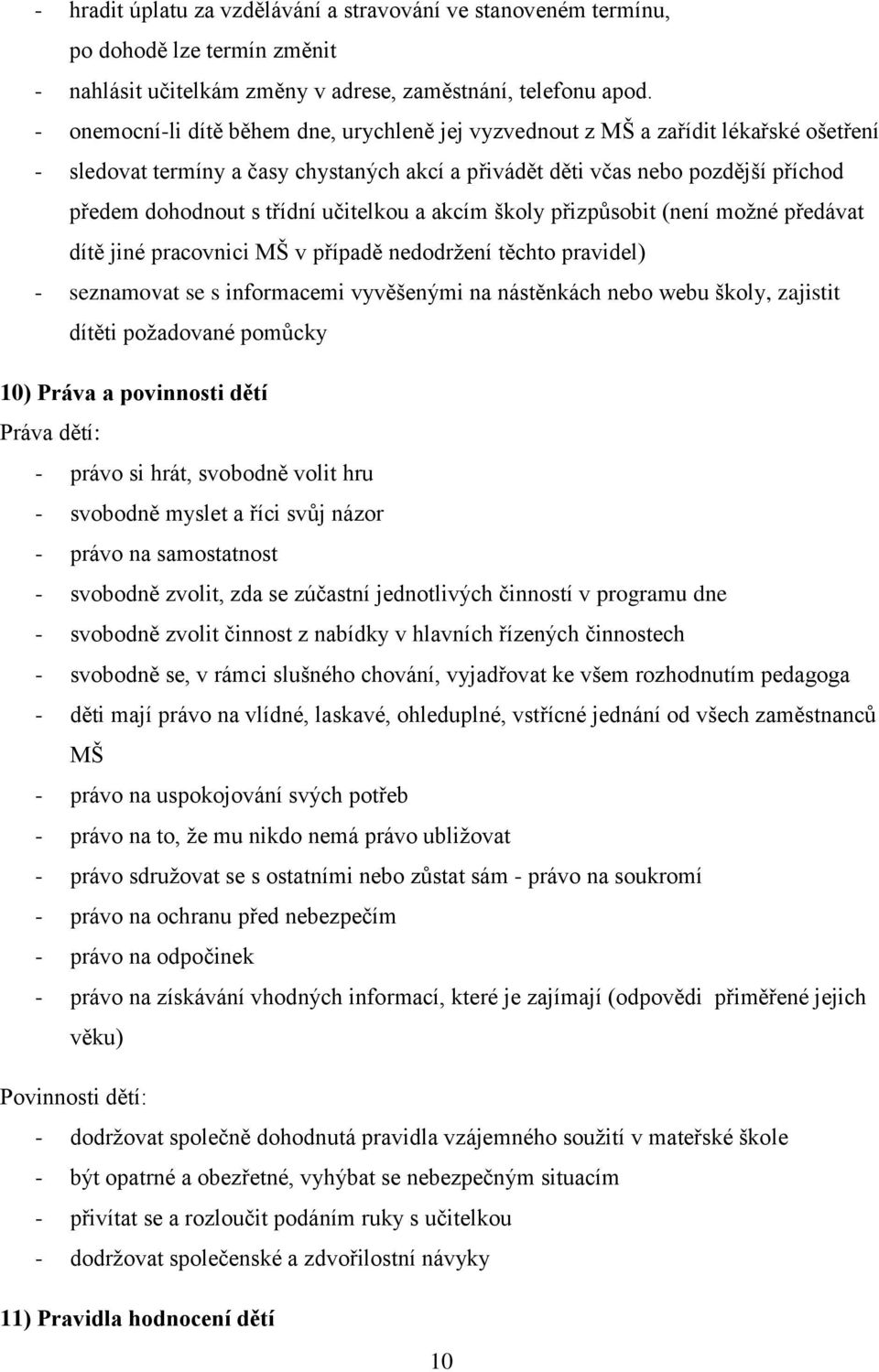 - hradit úplatu za vzdělávání a stravování ve stanoveném termínu, po dohodě lze termín změnit
- nahlásit učitelkám změny v adrese, zaměstnání, telefonu apod.
- onemocní-li dítě během dne, urychleně jej vyzvednout z MŠ a zařídit lékařské ošetření
- sledovat termíny a časy chystaných akcí a přivádět děti včas nebo pozdější příchod předem dohodnout s třídní učitelkou a akcím školy přizpůsobit (není možné předávat dítě jiné pracovnici MŠ v případě nedodržení těchto pravidel)
- seznamovat se s informacemi vyvěšenými na nástěnkách nebo webu školy, zajistit dítěti požadované pomůcky

10) Práva a povinnosti dětí

Práva dětí:
- právo si hrát, svobodně volit hru
- svobodně myslet a říci svůj názor
- právo na samostatnost
- svobodně zvolit, zda se zúčastní jednotlivých činností v programu dne
- svobodně zvolit činnost z nabídky v hlavních řízených činnostech
- svobodně se, v rámci slušného chování, vyjadřovat ke všem rozhodnutím pedagoga
- děti mají právo na vlídné, laskavé, ohleduplné, vstřícné jednání od všech zaměstnanců MŠ
- právo na uspokojování svých potřeb
- právo na to, že mu nikdo nemá právo ubližovat
- právo sdružovat se s ostatními nebo zůstat sám - právo na soukromí
- právo na ochranu před nebezpečím
- právo na odpočinek
- právo na získávání vhodných informací, které je zajímají (odpovědi přiměřené jejich věku)

Povinnosti dětí:
- dodržovat společně dohodnutá pravidla vzájemného soužití v mateřské škole
- být opatrné a obezřetné, vyhýbat se nebezpečným situacím
- přivítat se a rozloučit podáním ruky s učitelkou
- dodržovat společenské a zdvořilostní návyky

11) Pravidla hodnocení dětí

10